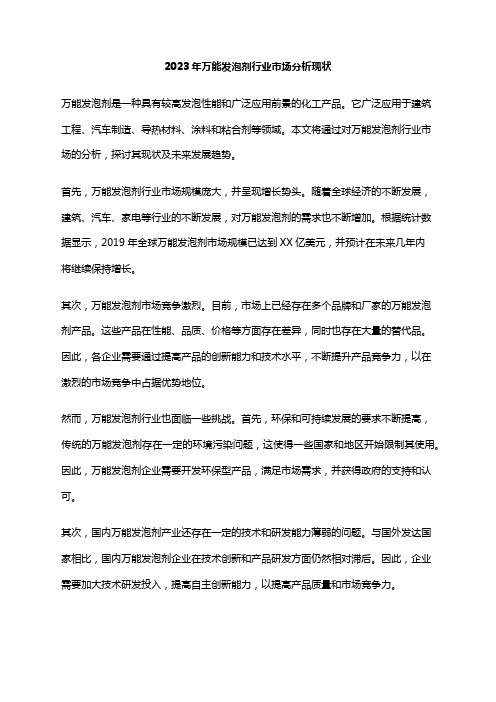 2023年万能发泡剂行业市场分析现状

万能发泡剂是一种具有较高发泡性能和广泛应用前景的化工产品。它广泛应用于建筑工程、汽车制造、导热材料、涂料和粘合剂等领域。本文将通过对万能发泡剂行业市场的分析，探讨其现状及未来发展趋势。

首先，万能发泡剂行业市场规模庞大，并呈现增长势头。随着全球经济的不断发展，建筑、汽车、家电等行业的不断发展，对万能发泡剂的需求也不断增加。根据统计数据显示，2019年全球万能发泡剂市场规模已达到XX亿美元，并预计在未来几年内将继续保持增长。

其次，万能发泡剂市场竞争激烈。目前，市场上已经存在多个品牌和厂家的万能发泡剂产品。这些产品在性能、品质、价格等方面存在差异，同时也存在大量的替代品。因此，各企业需要通过提高产品的创新能力和技术水平，不断提升产品竞争力，以在激烈的市场竞争中占据优势地位。

然而，万能发泡剂行业也面临一些挑战。首先，环保和可持续发展的要求不断提高，传统的万能发泡剂存在一定的环境污染问题，这使得一些国家和地区开始限制其使用。因此，万能发泡剂企业需要开发环保型产品，满足市场需求，并获得政府的支持和认可。

其次，国内万能发泡剂产业还存在一定的技术和研发能力薄弱的问题。与国外发达国家相比，国内万能发泡剂企业在技术创新和产品研发方面仍然相对滞后。因此，企业需要加大技术研发投入，提高自主创新能力，以提高产品质量和市场竞争力。